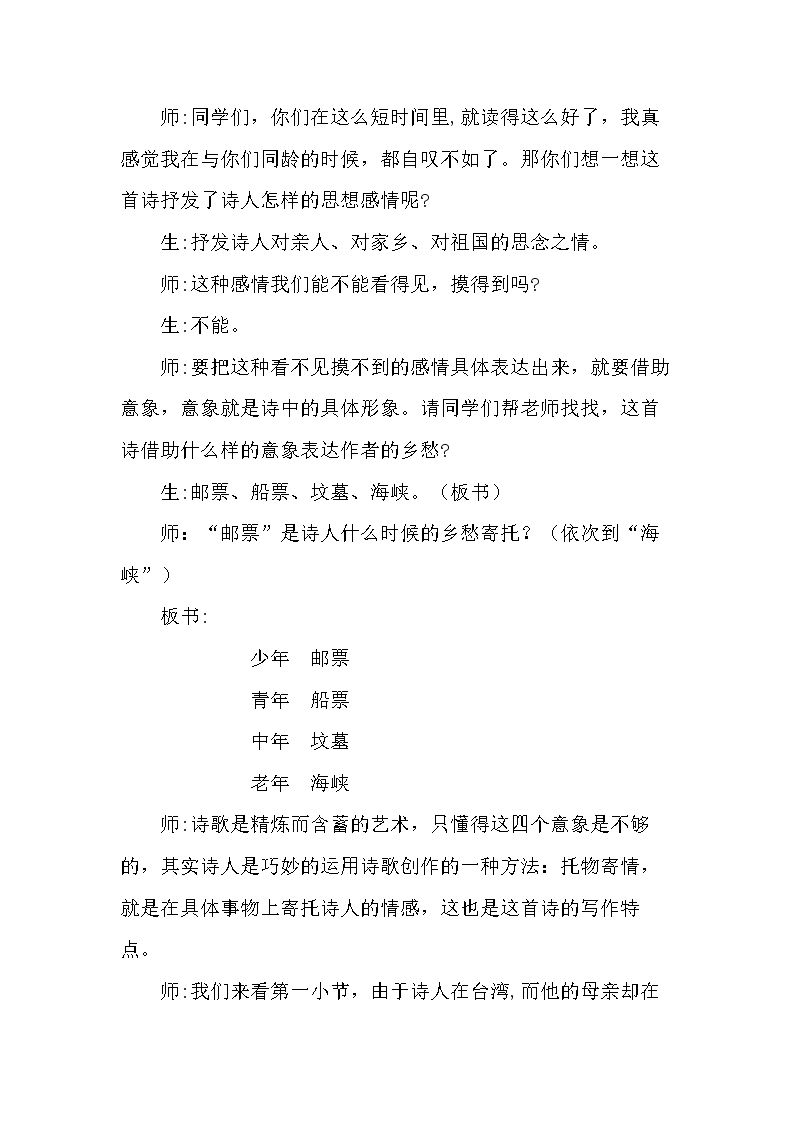 师:同学们，你们在这么短时间里,就读得这么好了，我真感觉我在与你们同龄的时候，都自叹不如了。那你们想一想这首诗抒发了诗人怎样的思想感情呢?

生:抒发诗人对亲人、对家乡、对祖国的思念之情。

师:这种感情我们能不能看得见，摸得到吗?

生:不能。

师:要把这种看不见摸不到的感情具体表达出来，就要借助意象，意象就是诗中的具体形象。请同学们帮老师找找，这首诗借助什么样的意象表达作者的乡愁?

生:邮票、船票、坟墓、海峡。（板书）

师：“邮票”是诗人什么时候的乡愁寄托？（依次到“海峡”）

板书:

少年 邮票

青年 船票

中年 坟墓

老年 海峡

师:诗歌是精炼而含蓄的艺术，只懂得这四个意象是不够的，其实诗人是巧妙的运用诗歌创作的一种方法：托物寄情，就是在具体事物上寄托诗人的情感，这也是这首诗的写作特点。

师:我们来看第一小节，由于诗人在台湾,而他的母亲却在